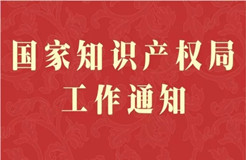 国家知识产权局
工作通知